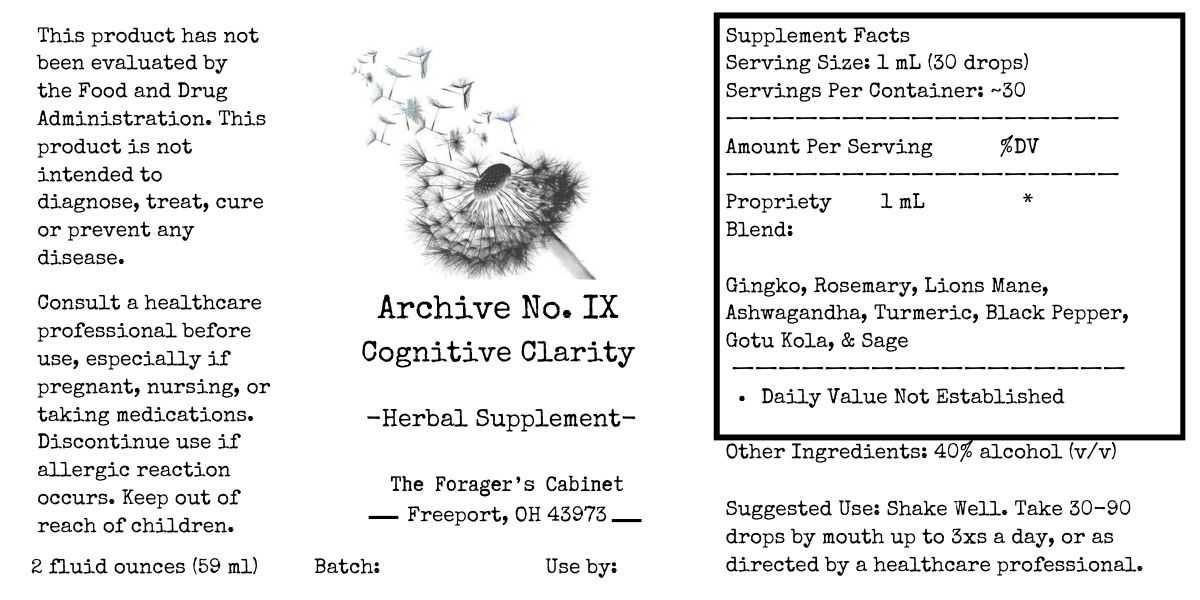 This product has not been evaluated by the Food and Drug Administration. This product is not intended to diagnose, treat, cure or prevent any disease.

Consult a healthcare professional before use, especially if pregnant, nursing, or taking medications. Discontinue use if allergic reaction occurs. Keep out of reach of children.

2 fluid ounces (59 ml)

Archive No. IX
Cognitive Clarity

-Herbal Supplement-

The Forager's Cabinet
Freeport, OH 43973

Batch:

Use by:

Supplement Facts
Serving Size: 1 mL (30 drops)
Servings Per Container: ~30

Amount Per Serving %DV

Propriety Blend: 1 mL *

Gingko, Rosemary, Lions Mane, Ashwagandha, Turmeric, Black Pepper, Gotu Kola, & Sage

• Daily Value Not Established

Other Ingredients: 40% alcohol (v/v)

Suggested Use: Shake Well. Take 30-90 drops by mouth up to 3xs a day, or as directed by a healthcare professional.